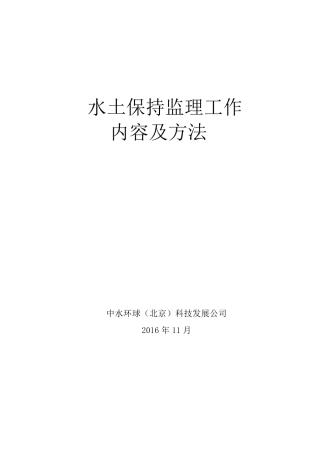 水土保持监理工作
内容及方法

中水环球（北京）科技发展公司

2016 年 11 月